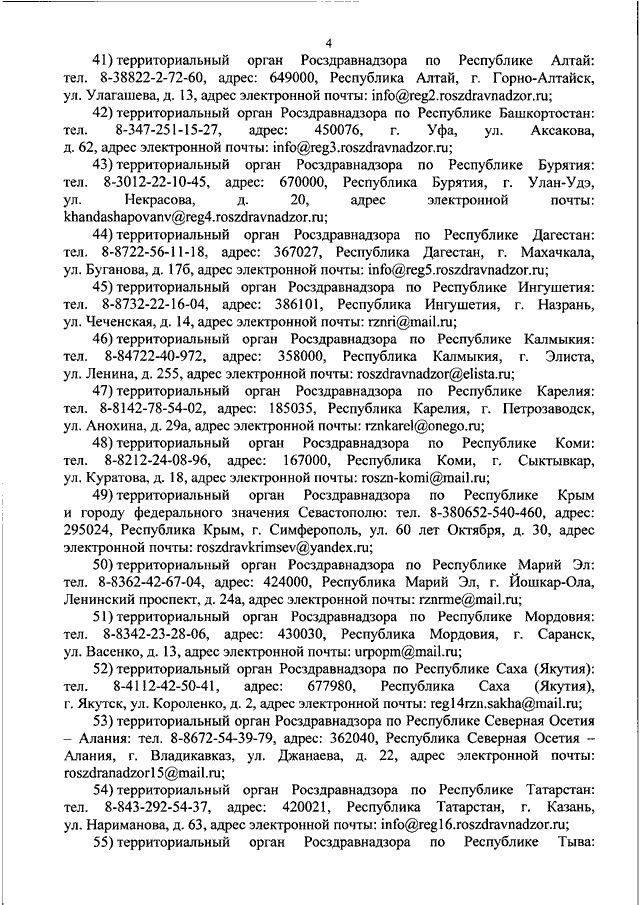 4

41) территориальный орган Росздравнадзора по Республике Алтай: тел. 8-38822-2-72-60, адрес: 649000, Республика Алтай, г. Горно-Алтайск, ул. Улагашева, д. 13, адрес электронной почты: info@reg2.roszdravnadzor.ru;

42) территориальный орган Росздравнадзора по Республике Башкортостан: тел. 8-347-251-15-27, адрес: 450076, г. Уфа, ул. Аксакова, д. 62, адрес электронной почты: info@reg3.roszdravnadzor.ru;

43) территориальный орган Росздравнадзора по Республике Бурятия: тел. 8-3012-22-10-45, адрес: 670000, Республика Бурятия, г. Улан-Удэ, ул. Некрасова, д. 20, адрес электронной почты: khandashapovanv@reg4.roszdravnadzor.ru;

44) территориальный орган Росздравнадзора по Республике Дагестан: тел. 8-8722-56-11-18, адрес: 367027, Республика Дагестан, г. Махачкала, ул. Буганова, д. 17б, адрес электронной почты: info@reg5.roszdravnadzor.ru;

45) территориальный орган Росздравнадзора по Республике Ингушетия: тел. 8-8732-22-16-04, адрес: 386101, Республика Ингушетия, г. Назрань, ул. Чеченская, д. 14, адрес электронной почты: rznri@mail.ru;

46) территориальный орган Росздравнадзора по Республике Калмыкия: тел. 8-84722-40-972, адрес: 358000, Республика Калмыкия, г. Элиста, ул. Ленина, д. 255, адрес электронной почты: roszdravnadzor@elista.ru;

47) территориальный орган Росздравнадзора по Республике Карелия: тел. 8-8142-78-54-02, адрес: 185035, Республика Карелия, г. Петрозаводск, ул. Анохина, д. 29а, адрес электронной почты: rznkarel@onego.ru;

48) территориальный орган Росздравнадзора по Республике Коми: тел. 8-8212-24-08-96, адрес: 167000, Республика Коми, г. Сыктывкар, ул. Куратова, д. 18, адрес электронной почты: roszn-komi@mail.ru;

49) территориальный орган Росздравнадзора по Республике Крым и городу федерального значения Севастополю: тел. 8-380652-540-460, адрес: 295024, Республика Крым, г. Симферополь, ул. 60 лет Октября, д. 30, адрес электронной почты: roszdravkrimsev@yandex.ru;

50) территориальный орган Росздравнадзора по Республике Марий Эл: тел. 8-8362-42-67-04, адрес: 424000, Республика Марий Эл, г. Йошкар-Ола, Ленинский проспект, д. 24а, адрес электронной почты: rznrme@mail.ru;

51) территориальный орган Росздравнадзора по Республике Мордовия: тел. 8-8342-23-28-06, адрес: 430030, Республика Мордовия, г. Саранск, ул. Васенко, д. 13, адрес электронной почты: urpopm@mail.ru;

52) территориальный орган Росздравнадзора по Республике Саха (Якутия): тел. 8-4112-42-50-41, адрес: 677980, Республика Саха (Якутия), г. Якутск, ул. Короленко, д. 2, адрес электронной почты: reg14rzn.sakha@mail.ru;

53) территориальный орган Росздравнадзора по Республике Северная Осетия – Алания: тел. 8-8672-54-39-79, адрес: 362040, Республика Северная Осетия – Алания, г. Владикавказ, ул. Джанаева, д. 22, адрес электронной почты: roszdranadzor15@mail.ru;

54) территориальный орган Росздравнадзора по Республике Татарстан: тел. 8-843-292-54-37, адрес: 420021, Республика Татарстан, г. Казань, ул. Нариманова, д. 63, адрес электронной почты: info@reg16.roszdravnadzor.ru;

55) территориальный орган Росздравнадзора по Республике Тыва: